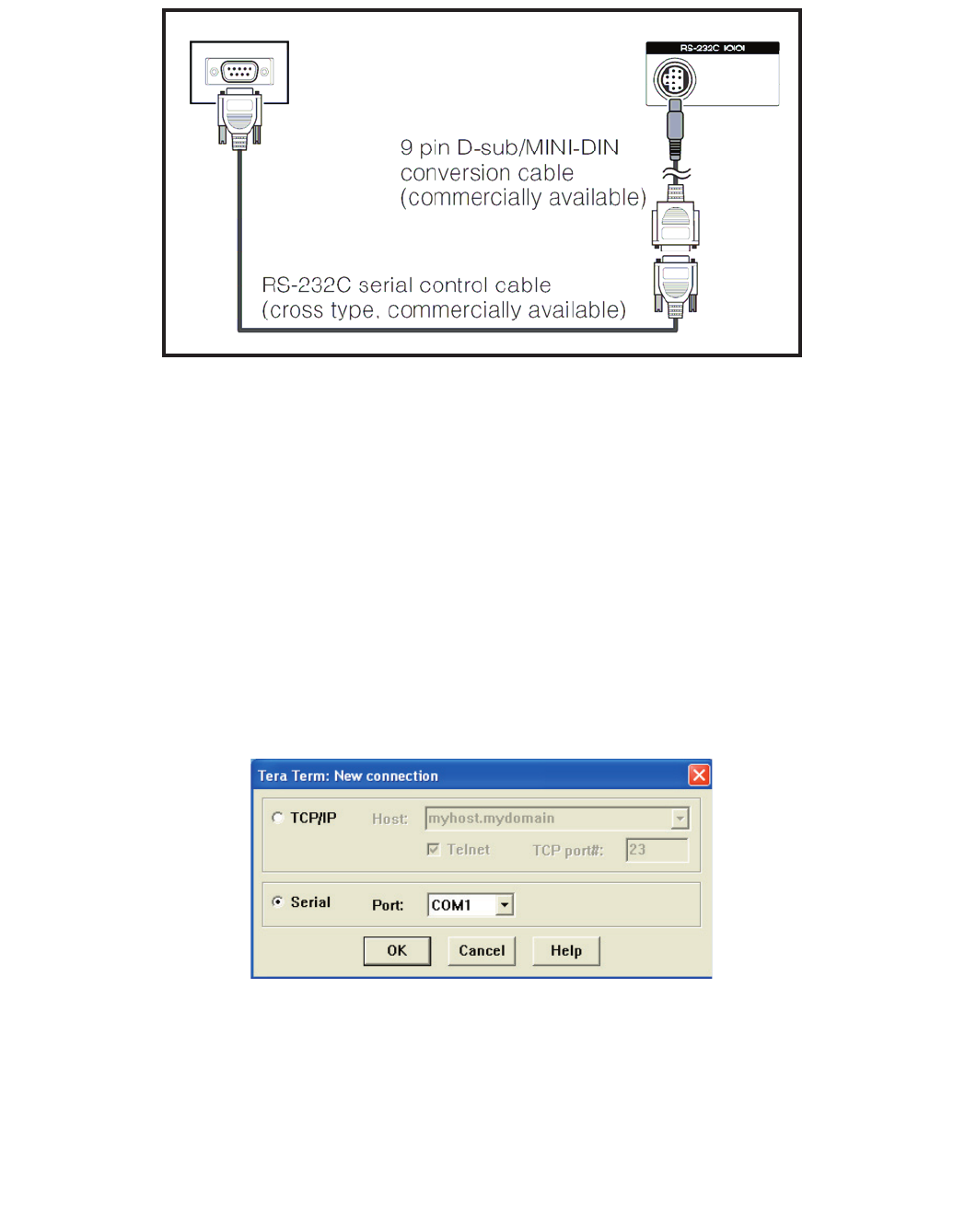 RS-232C IOIOI

9 pin D-sub/MINI-DIN conversion cable (commercially available)

RS-232C serial control cable (cross type, commercially available)

Tera Term: New connection

TCP/IP Host: myhost.mydomain

Telnet TCP port#: 23

Serial Port: COM1

OK Cancel Help